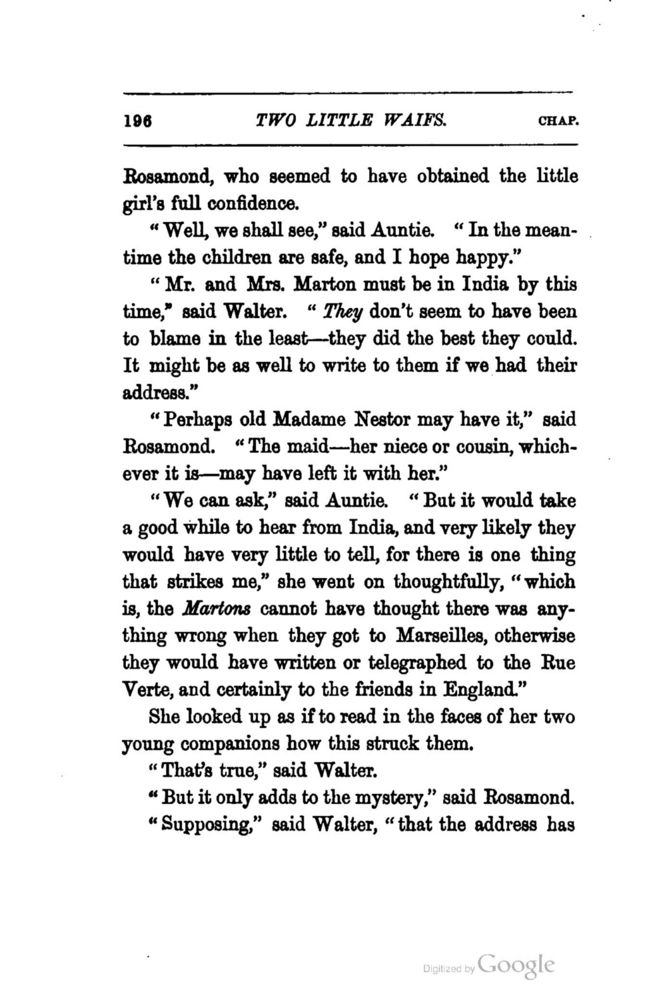 196 TWO LITTLE WAIFS. CHAP.

Rosamond, who seemed to have obtained the little girl's full confidence.

"Well, we shall see," said Auntie. "In the meantime the children are safe, and I hope happy."

"Mr. and Mrs. Marton must be in India by this time," said Walter. "They don't seem to have been to blame in the least—they did the best they could. It might be as well to write to them if we had their address."

"Perhaps old Madame Nestor may have it," said Rosamond. "The maid—her niece or cousin, whichever it is—may have left it with her."

"We can ask," said Auntie. "But it would take a good while to hear from India, and very likely they would have very little to tell, for there is one thing that strikes me," she went on thoughtfully, "which is, the Martons cannot have thought there was anything wrong when they got to Marseilles, otherwise they would have written or telegraphed to the Rue Verte, and certainly to the friends in England."

She looked up as if to read in the faces of her two young companions how this struck them.

"That's true," said Walter.

"But it only adds to the mystery," said Rosamond.

"Supposing," said Walter, "that the address has

Digitized by Google